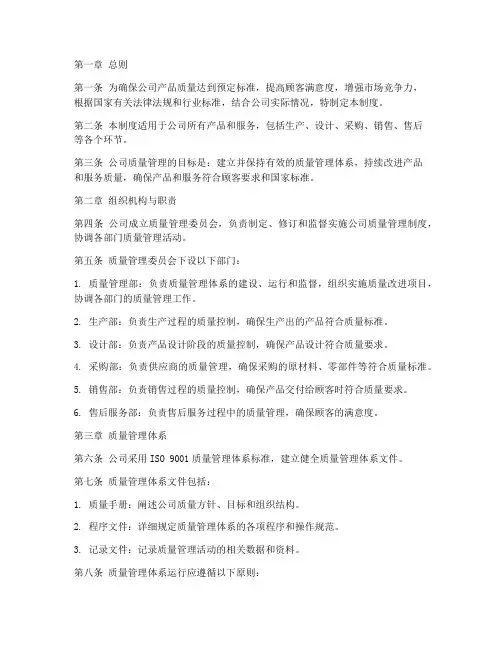 第一章 总则

第一条 为确保公司产品质量达到预定标准，提高顾客满意度，增强市场竞争力，根据国家有关法律法规和行业标准，结合公司实际情况，特制定本制度。

第二条 本制度适用于公司所有产品和服务，包括生产、设计、采购、销售、售后等各个环节。

第三条 公司质量管理的目标是：建立并保持有效的质量管理体系，持续改进产品和服务质量，确保产品和服务符合顾客要求和国家标准。

第二章 组织机构与职责

第四条 公司成立质量管理委员会，负责制定、修订和监督实施公司质量管理制度，协调各部门质量管理活动。

第五条 质量管理委员会下设以下部门：

1. 质量管理部：负责质量管理体系的建设、运行和监督，组织实施质量改进项目，协调各部门的质量管理工作。

2. 生产部：负责生产过程的质量控制，确保生产出的产品符合质量标准。

3. 设计部：负责产品设计阶段的质量控制，确保产品设计符合质量要求。

4. 采购部：负责供应商的质量管理，确保采购的原材料、零部件等符合质量标准。

5. 销售部：负责销售过程的质量控制，确保产品交付给顾客时符合质量要求。

6. 售后服务部：负责售后服务过程中的质量管理，确保顾客的满意度。

第三章 质量管理体系

第六条 公司采用 ISO 9001 质量管理体系标准，建立健全质量管理体系文件。

第七条 质量管理体系文件包括：

1. 质量手册：阐述公司质量方针、目标和组织结构。

2. 程序文件：详细规定质量管理体系的各项程序和操作规范。

3. 记录文件：记录质量管理活动的相关数据和资料。

第八条 质量管理体系运行应遵循以下原则：